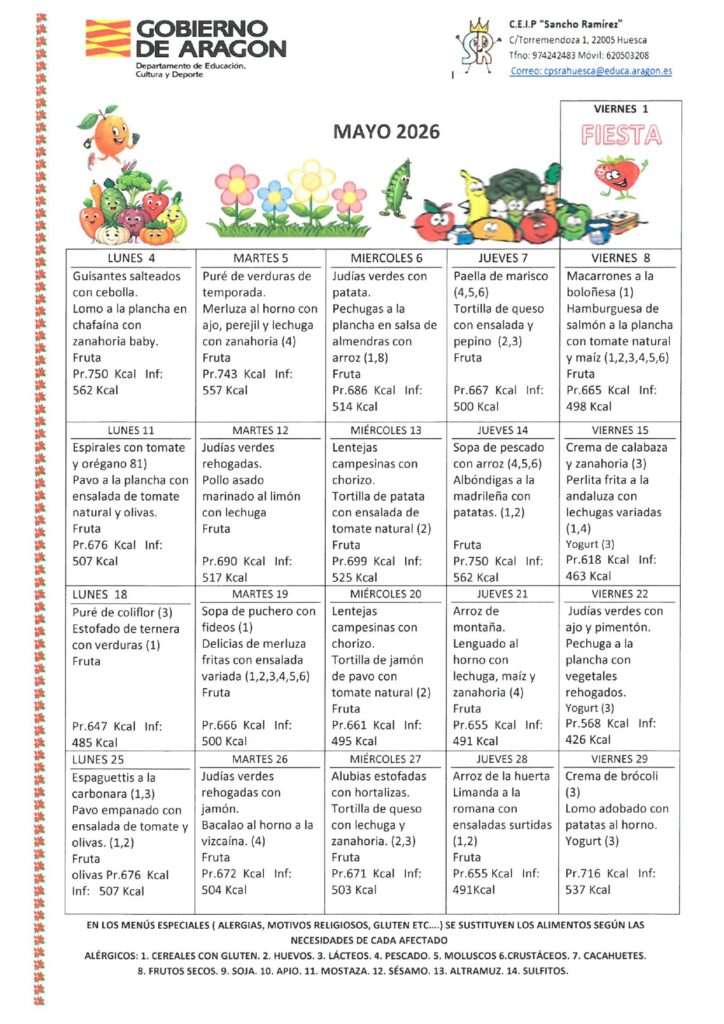 GOBIERNO DE ARAGON
Departamento de Educación, Cultura y Deporte

C.E.I.P "Sancho Ramírez"
C/Torremendoza 1, 22005 Huesca
Tfno: 974242483 Móvil: 620503208
Correo: cpsrahuesca@educa.aragon.es

MAYO 2026

VIERNES 1
FIESTA

| LUNES 4 | MARTES 5 | MIERCOLES 6 | JUEVES 7 | VIERNES 8 |
|---|---|---|---|---|
| Guisantes salteados con cebolla. Lomo a la plancha en chafaína con zanahoria baby. Fruta Pr.750 Kcal Inf: 562 Kcal | Puré de verduras de temporada. Merluza al horno con ajo, perejil y lechuga con zanahoria (4) Fruta Pr.743 Kcal Inf: 557 Kcal | Judías verdes con patata. Pechugas a la plancha en salsa de almendras con arroz (1,8) Fruta Pr.686 Kcal Inf: 514 Kcal | Paella de marisco (4,5,6) Tortilla de queso con ensalada y pepino (2,3) Fruta Pr.667 Kcal Inf: 500 Kcal | Macarrones a la boloñesa (1) Hamburguesa de salmón a la plancha con tomate natural y maíz (1,2,3,4,5,6) Fruta Pr.665 Kcal Inf: 498 Kcal |
| LUNES 11 | MARTES 12 | MIÉRCOLES 13 | JUEVES 14 | VIERNES 15 |
| Espirales con tomate y orégano 81) Pavo a la plancha con ensalada de tomate natural y olivas. Fruta Pr.676 Kcal Inf: 507 Kcal | Judías verdes rehogadas. Pollo asado marinado al limón con lechuga Fruta Pr.690 Kcal Inf: 517 Kcal | Lentejas campesinas con chorizo. Tortilla de patata con ensalada de tomate natural (2) Fruta Pr.699 Kcal Inf: 525 Kcal | Sopa de pescado con arroz (4,5,6) Albóndigas a la madrileña con patatas. (1,2) Fruta Pr.750 Kcal Inf: 562 Kcal | Crema de calabaza y zanahoria (3) Perlita frita a la andaluza con lechugas variadas (1,4) Yogurt (3) Pr.618 Kcal Inf: 463 Kcal |
| LUNES 18 | MARTES 19 | MIÉRCOLES 20 | JUEVES 21 | VIERNES 22 |
| Puré de coliflor (3) Estofado de ternera con verduras (1) Fruta Pr.647 Kcal Inf: 485 Kcal | Sopa de puchero con fideos (1) Delicias de merluza fritas con ensalada variada (1,2,3,4,5,6) Fruta Pr.666 Kcal Inf: 500 Kcal | Lentejas campesinas con chorizo. Tortilla de jamón de pavo con tomate natural (2) Fruta Pr.661 Kcal Inf: 495 Kcal | Arroz de montaña. Lenguado al horno con lechuga, maíz y zanahoria (4) Fruta Pr.655 Kcal Inf: 491 Kcal | Judías verdes con ajo y pimentón. Pechuga a la plancha con vegetales rehogados. Yogurt (3) Pr.568 Kcal Inf: 426 Kcal |
| LUNES 25 | MARTES 26 | MIÉRCOLES 27 | JUEVES 28 | VIERNES 29 |
| Espaguettis a la carbonara (1,3) Pavo empanado con ensalada de tomate y olivas. (1,2) Fruta olivas Pr.676 Kcal Inf: 507 Kcal | Judías verdes rehogadas con jamón. Bacalao al horno a la vizcaína. (4) Fruta Pr.672 Kcal Inf: 504 Kcal | Alubias estofadas con hortalizas. Tortilla de queso con lechuga y zanahoria. (2,3) Fruta Pr.671 Kcal Inf: 503 Kcal | Arroz de la huerta Limanda a la romana con ensaladas surtidas (1,2) Fruta Pr.655 Kcal Inf: 491Kcal | Crema de brócoli (3) Lomo adobado con patatas al horno. Yogurt (3) Pr.716 Kcal Inf: 537 Kcal |

EN LOS MENÚS ESPECIALES ( ALERGIAS, MOTIVOS RELIGIOSOS, GLUTEN ETC....) SE SUSTITUYEN LOS ALIMENTOS SEGÚN LAS NECESIDADES DE CADA AFECTADO

ALÉRGICOS: 1. CEREALES CON GLUTEN. 2. HUEVOS. 3. LÁCTEOS. 4. PESCADO. 5. MOLUSCOS 6.CRUSTÁCEOS. 7. CACAHUETES. 8. FRUTOS SECOS. 9. SOJA. 10. APIO. 11. MOSTAZA. 12. SÉSAMO. 13. ALTRAMUZ. 14. SULFITOS.